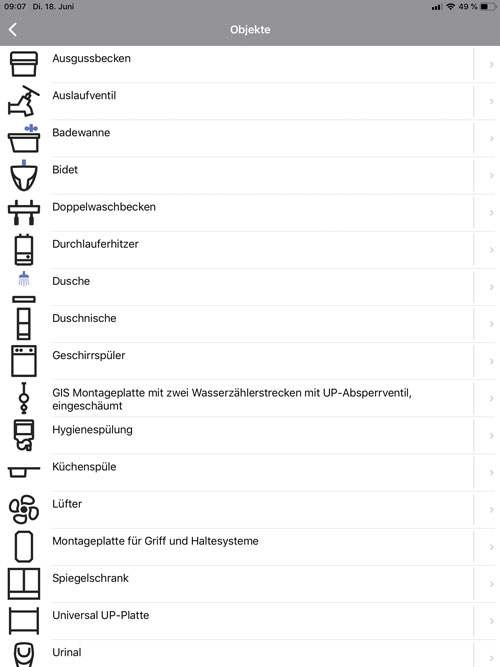 09:07 Di. 18. Juni
49 %

Objekte

Ausgussbecken

Auslaufventil

Badewanne

Bidet

Doppelwaschbecken

Durchlauferhitzer

Dusche

Duschnische

Geschirrspüler

GIS Montageplatte mit zwei Wasserzählerstrecken mit UP-Absperrventil, eingeschäumt

Hygienespülung

Küchenspüle

Lüfter

Montageplatte für Griff und Haltesysteme

Spiegelschrank

Universal UP-Platte

Urinal